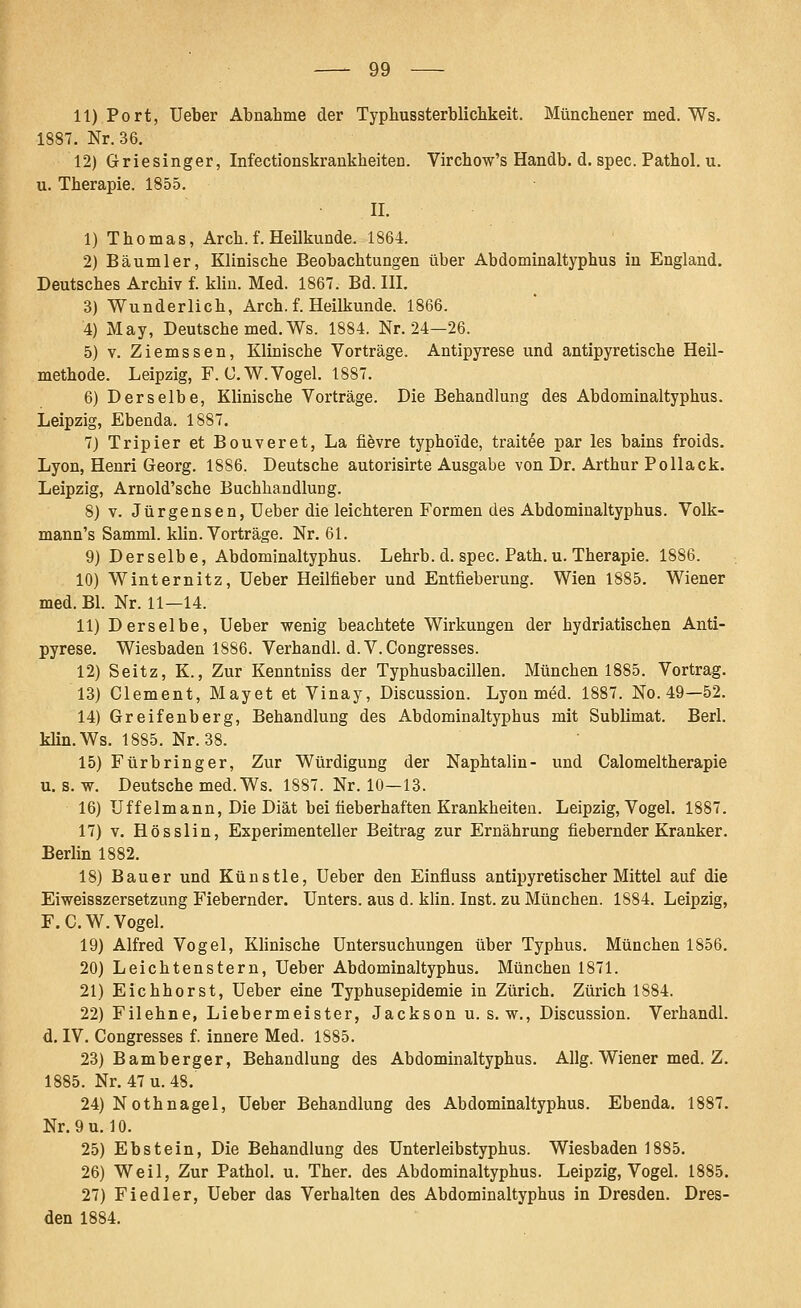 — 99 —

11) Port, Ueber Abnahme der Typhussterblichkeit. Münchener med. Ws. 1887. Nr. 36.

12) Griesinger, Infectionskrankheiten. Virchow's Handb. d. spec. Pathol. u. u. Therapie. 1855.

II.

1) Thomas, Arch. f. Heilkunde. 1864.

2) Bäumler, Klinische Beobachtungen über Abdominaltyphus in England. Deutsches Archiv f. klin. Med. 1867. Bd. III.

3) Wunderlich, Arch. f. Heilkunde. 1866.

4) May, Deutsche med. Ws. 1884. Nr. 24—26.

5) v. Ziemssen, Klinische Vorträge. Antipyrese und antipyretische Heilmethode. Leipzig, F. C. W. Vogel. 1887.

6) Derselbe, Klinische Vorträge. Die Behandlung des Abdominaltyphus. Leipzig, Ebenda. 1887.

7) Tripier et Bouveret, La fièvre typhoïde, traitée par les bains froids. Lyon, Henri Georg. 1886. Deutsche autorisirte Ausgabe von Dr. Arthur Pollack. Leipzig, Arnold'sche Buchhandlung.

8) v. Jürgensen, Ueber die leichteren Formen des Abdominaltyphus. Volkmann's Samml. klin. Vorträge. Nr. 61.

9) Derselbe, Abdominaltyphus. Lehrb. d. spec. Path. u. Therapie. 1886.

10) Winternitz, Ueber Heilfieber und Entfieberung. Wien 1885. Wiener med. Bl. Nr. 11—14.

11) Derselbe, Ueber wenig beachtete Wirkungen der hydriatischen Antipyrese. Wiesbaden 1886. Verhandl. d. V. Congresses.

12) Seitz, K., Zur Kenntniss der Typhusbacillen. München 1885. Vortrag.

13) Clement, Mayet et Vinay, Discussion. Lyon méd. 1887. No. 49—52.

14) Greifenberg, Behandlung des Abdominaltyphus mit Sublimat. Berl. klin. Ws. 1885. Nr. 38.

15) Fürbringer, Zur Würdigung der Naphtalin- und Calomeltherapie u. s. w. Deutsche med. Ws. 1887. Nr. 10—13.

16) Uffelmann, Die Diät bei fieberhaften Krankheiten. Leipzig, Vogel. 1887.

17) v. Hösslin, Experimenteller Beitrag zur Ernährung fiebernder Kranker. Berlin 1882.

18) Bauer und Künstle, Ueber den Einfluss antipyretischer Mittel auf die Eiweisszersetzung Fiebernder. Unters. aus d. klin. Inst. zu München. 1884. Leipzig, F. C. W. Vogel.

19) Alfred Vogel, Klinische Untersuchungen über Typhus. München 1856.

20) Leichtenstern, Ueber Abdominaltyphus. München 1871.

21) Eichhorst, Ueber eine Typhusepidemie in Zürich. Zürich 1884.

22) Filehne, Liebermeister, Jackson u. s. w., Discussion. Verhandl. d. IV. Congresses f. innere Med. 1885.

23) Bamberger, Behandlung des Abdominaltyphus. Allg. Wiener med. Z. 1885. Nr. 47 u. 48.

24) Nothnagel, Ueber Behandlung des Abdominaltyphus. Ebenda. 1887. Nr. 9 u. 10.

25) Ebstein, Die Behandlung des Unterleibstyphus. Wiesbaden 1885.

26) Weil, Zur Pathol. u. Ther. des Abdominaltyphus. Leipzig, Vogel. 1885.

27) Fiedler, Ueber das Verhalten des Abdominaltyphus in Dresden. Dresden 1884.